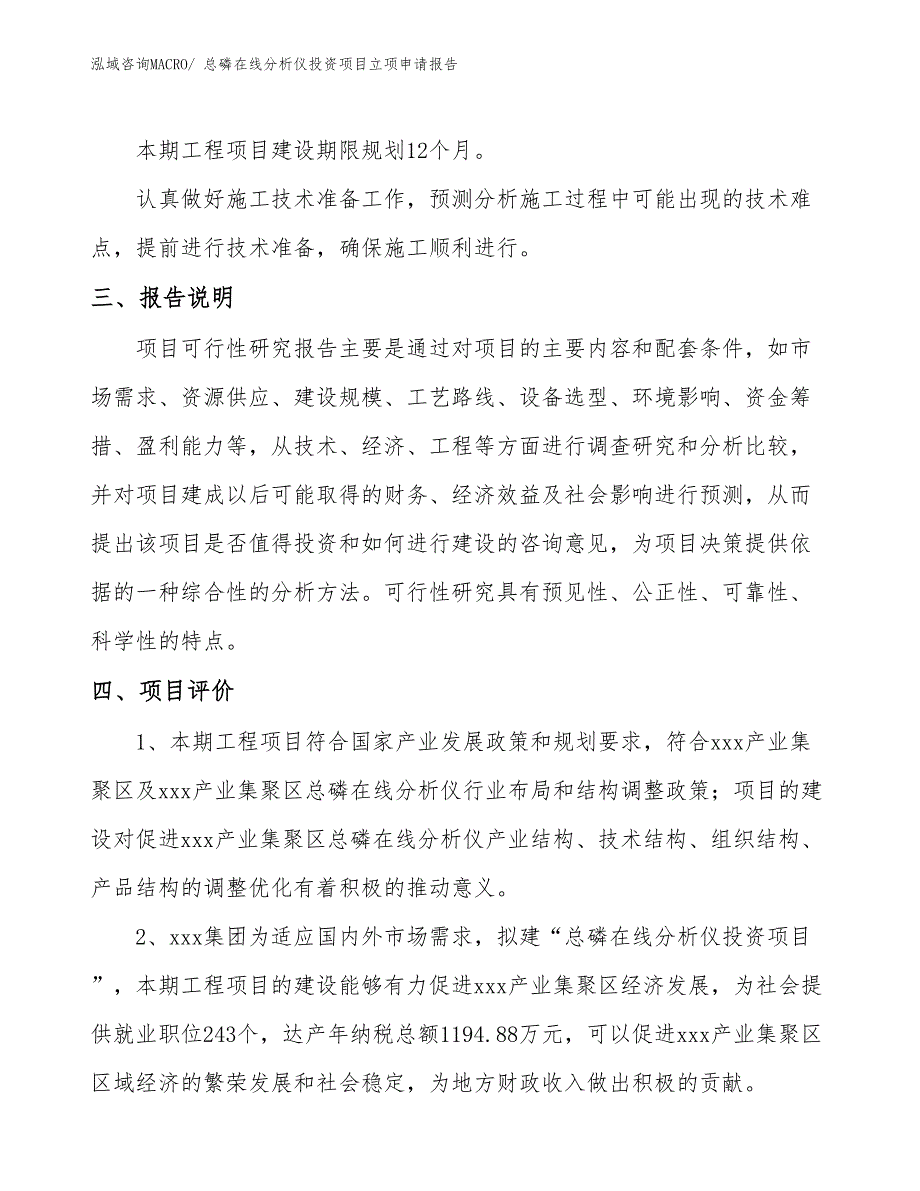 泓域咨询MACRO/ 总磷在线分析仪投资项目立项申请报告

本期工程项目建设期限规划12个月。

认真做好施工技术准备工作，预测分析施工过程中可能出现的技术难点，提前进行技术准备，确保施工顺利进行。

三、报告说明

项目可行性研究报告主要是通过对项目的主要内容和配套条件，如市场需求、资源供应、建设规模、工艺路线、设备选型、环境影响、资金筹措、盈利能力等，从技术、经济、工程等方面进行调查研究和分析比较，并对项目建成以后可能取得的财务、经济效益及社会影响进行预测，从而提出该项目是否值得投资和如何进行建设的咨询意见，为项目决策提供依据的一种综合性的分析方法。可行性研究具有预见性、公正性、可靠性、科学性的特点。

四、项目评价

1、本期工程项目符合国家产业发展政策和规划要求，符合xxx产业集聚区及xxx产业集聚区总磷在线分析仪行业布局和结构调整政策；项目的建设对促进xxx产业集聚区总磷在线分析仪产业结构、技术结构、组织结构、产品结构的调整优化有着积极的推动意义。

2、xxx集团为适应国内外市场需求，拟建“总磷在线分析仪投资项目”，本期工程项目的建设能够有力促进xxx产业集聚区经济发展，为社会提供就业职位243个，达产年纳税总额1194.88万元，可以促进xxx产业集聚区区域经济的繁荣发展和社会稳定，为地方财政收入做出积极的贡献。